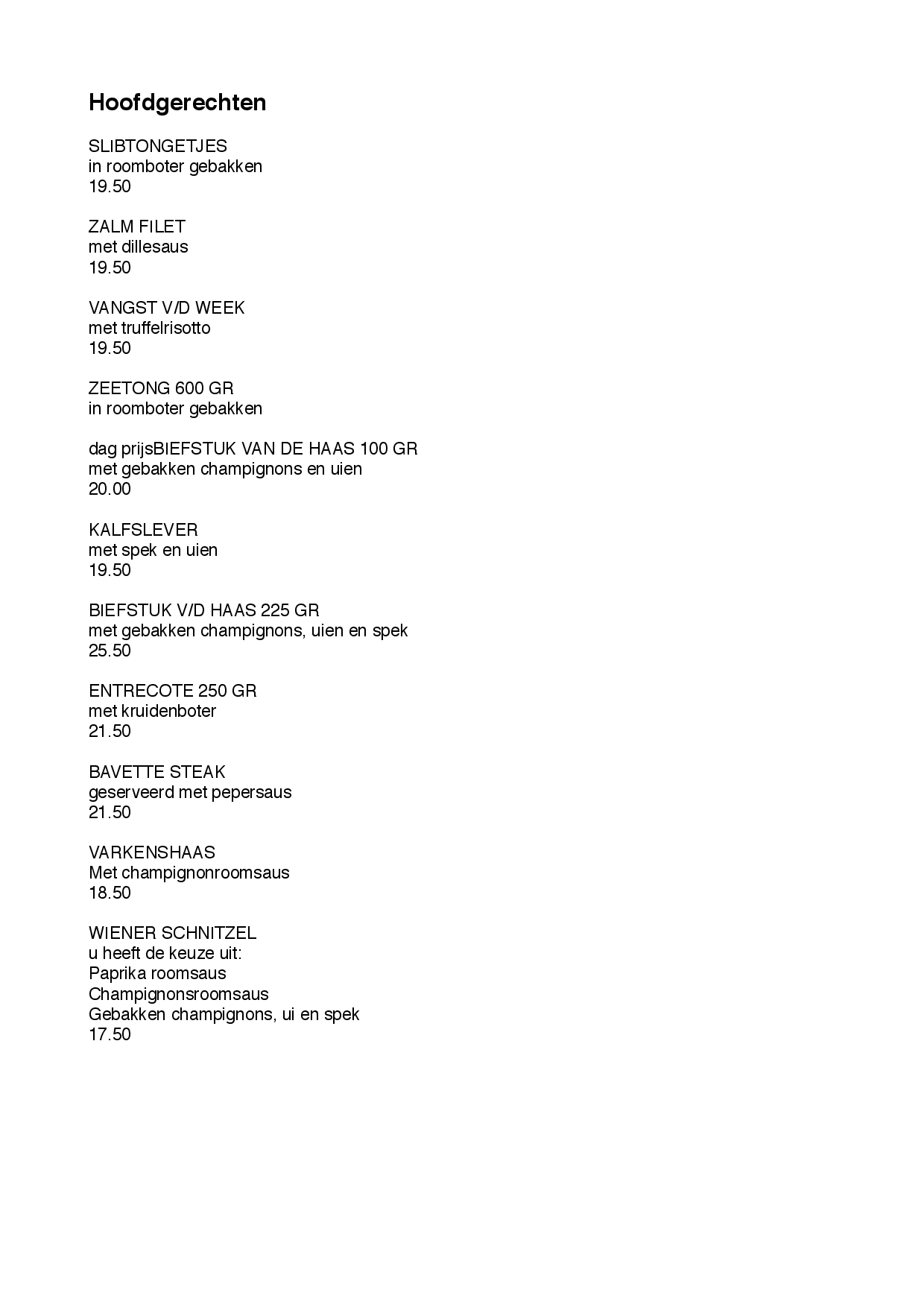 Hoofdgerechten

SLIBTONGETJES
in roomboter gebakken
19.50

ZALM FILET
met dillesaus
19.50

VANGST V/D WEEK
met truffelrisotto
19.50

ZEETONG 600 GR
in roomboter gebakken

dag prijsBIEFSTUK VAN DE HAAS 100 GR
met gebakken champignons en uien
20.00

KALFSLEVER
met spek en uien
19.50

BIEFSTUK V/D HAAS 225 GR
met gebakken champignons, uien en spek
25.50

ENTRECOTE 250 GR
met kruidenboter
21.50

BAVETTE STEAK
geserveerd met pepersaus
21.50

VARKENSHAAS
Met champignonroomsaus
18.50

WIENER SCHNITZEL
u heeft de keuze uit:
Paprika roomsaus
Champignonsroomsaus
Gebakken champignons, ui en spek
17.50